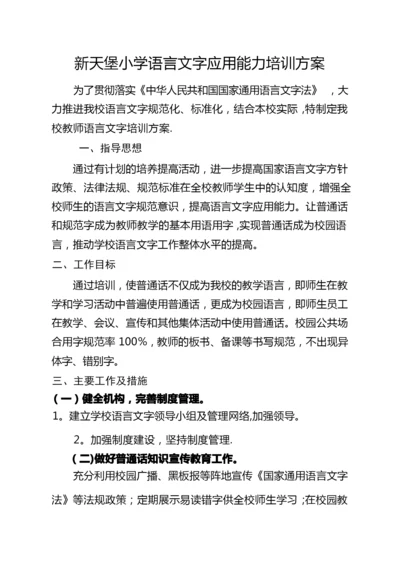 新天堡小学语言文字应用能力培训方案

为了贯彻落实《中华人民共和国国家通用语言文字法》，大力推进我校语言文字规范化、标准化，结合本校实际，特制定我校教师语言文字培训方案.

一、指导思想

通过有计划的培养提高活动，进一步提高国家语言文字方针政策、法律法规、规范标准在全校教师学生中的认知度，增强全校师生的语言文字规范意识，提高语言文字应用能力。让普通话和规范字成为教师教学的基本用语用字，实现普通话成为校园语言，推动学校语言文字工作整体水平的提高。

二、工作目标

通过培训，使普通话不仅成为我校的教学语言，即师生在教学和学习活动中普遍使用普通话，更成为校园语言，即师生员工在教学、会议、宣传和其他集体活动中使用普通话。校园公共场合用字规范率 100%，教师的板书、备课等书写规范，不出现异体字、错别字。

三、主要工作及措施

（一）健全机构，完善制度管理。

1。建立学校语言文字领导小组及管理网络,加强领导。

2。加强制度建设，坚持制度管理.

（二)做好普通话知识宣传教育工作。

充分利用校园广播、黑板报等阵地宣传《国家通用语言文字法》等法规政策；定期展示易读错字供全校师生学习；在校园教